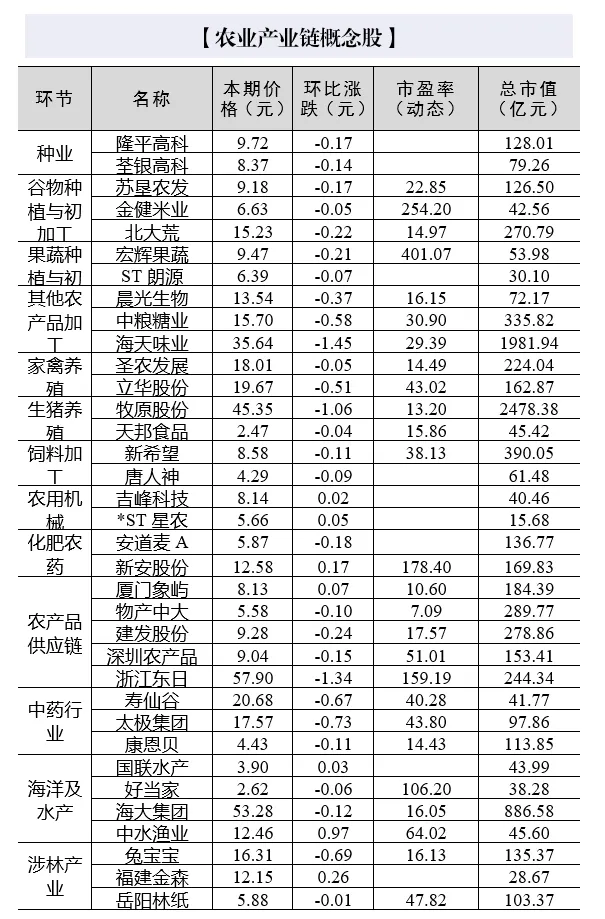 【农业产业链概念股】

| 环节 | 名称 | 本期价格（元） | 环比涨跌（元） | 市盈率（动态） | 总市值（亿元） |
|---|---|---|---|---|---|
| 种业 | 隆平高科 | 9.72 | -0.17 | | 128.01 |
| | 荃银高科 | 8.37 | -0.14 | | 79.26 |
| 谷物种植与初加工 | 苏垦农发 | 9.18 | -0.17 | 22.85 | 126.50 |
| | 金健米业 | 6.63 | -0.05 | 254.20 | 42.56 |
| | 北大荒 | 15.23 | -0.22 | 14.97 | 270.79 |
| 果蔬种植与初 | 宏辉果蔬 | 9.47 | -0.21 | 401.07 | 53.98 |
| | ST 朗源 | 6.39 | -0.07 | | 30.10 |
| 其他农产品加工 | 晨光生物 | 13.54 | -0.37 | 16.15 | 72.17 |
| | 中粮糖业 | 15.70 | -0.58 | 30.90 | 335.82 |
| | 海天味业 | 35.64 | -1.45 | 29.39 | 1981.94 |
| 家禽养殖 | 圣农发展 | 18.01 | -0.05 | 14.49 | 224.04 |
| | 立华股份 | 19.67 | -0.51 | 43.02 | 162.87 |
| 生猪养殖 | 牧原股份 | 45.35 | -1.06 | 13.20 | 2478.38 |
| | 天邦食品 | 2.47 | -0.04 | 15.86 | 45.42 |
| 饲料加工 | 新希望 | 8.58 | -0.11 | 38.13 | 390.05 |
| | 唐人神 | 4.29 | -0.09 | | 61.48 |
| 农用机械 | 吉峰科技 | 8.14 | 0.02 | | 40.46 |
| | *ST 星农 | 5.66 | 0.05 | | 15.68 |
| 化肥农药 | 安道麦 A | 5.87 | -0.18 | | 136.77 |
| | 新安股份 | 12.58 | 0.17 | 178.40 | 169.83 |
| 农产品供应链 | 厦门象屿 | 8.13 | 0.07 | 10.60 | 184.39 |
| | 物产中大 | 5.58 | -0.10 | 7.09 | 289.77 |
| | 建发股份 | 9.28 | -0.24 | 17.57 | 278.86 |
| | 深圳农产品 | 9.04 | -0.15 | 51.01 | 153.41 |
| | 浙江东日 | 57.90 | -1.34 | 159.19 | 244.34 |
| 中药行业 | 寿仙谷 | 20.68 | -0.67 | 40.28 | 41.77 |
| | 太极集团 | 17.57 | -0.73 | 43.80 | 97.86 |
| | 康恩贝 | 4.43 | -0.11 | 14.43 | 113.85 |
| 海洋及水产 | 国联水产 | 3.90 | 0.03 | | 43.99 |
| | 好当家 | 2.62 | -0.06 | 106.20 | 38.28 |
| | 海大集团 | 53.28 | -0.12 | 16.05 | 886.58 |
| | 中水渔业 | 12.46 | 0.97 | 64.02 | 45.60 |
| 涉林产业 | 兔宝宝 | 16.31 | -0.69 | 16.13 | 135.37 |
| | 福建金森 | 12.15 | 0.26 | | 28.67 |
| | 岳阳林纸 | 5.88 | -0.01 | 47.82 | 103.37 |